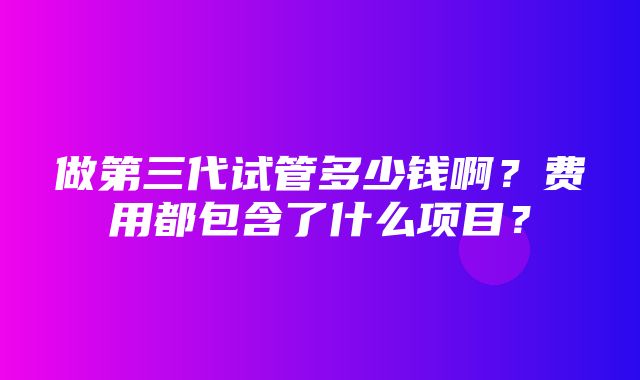 做第三代试管多少钱啊？费用都包含了什么项目？